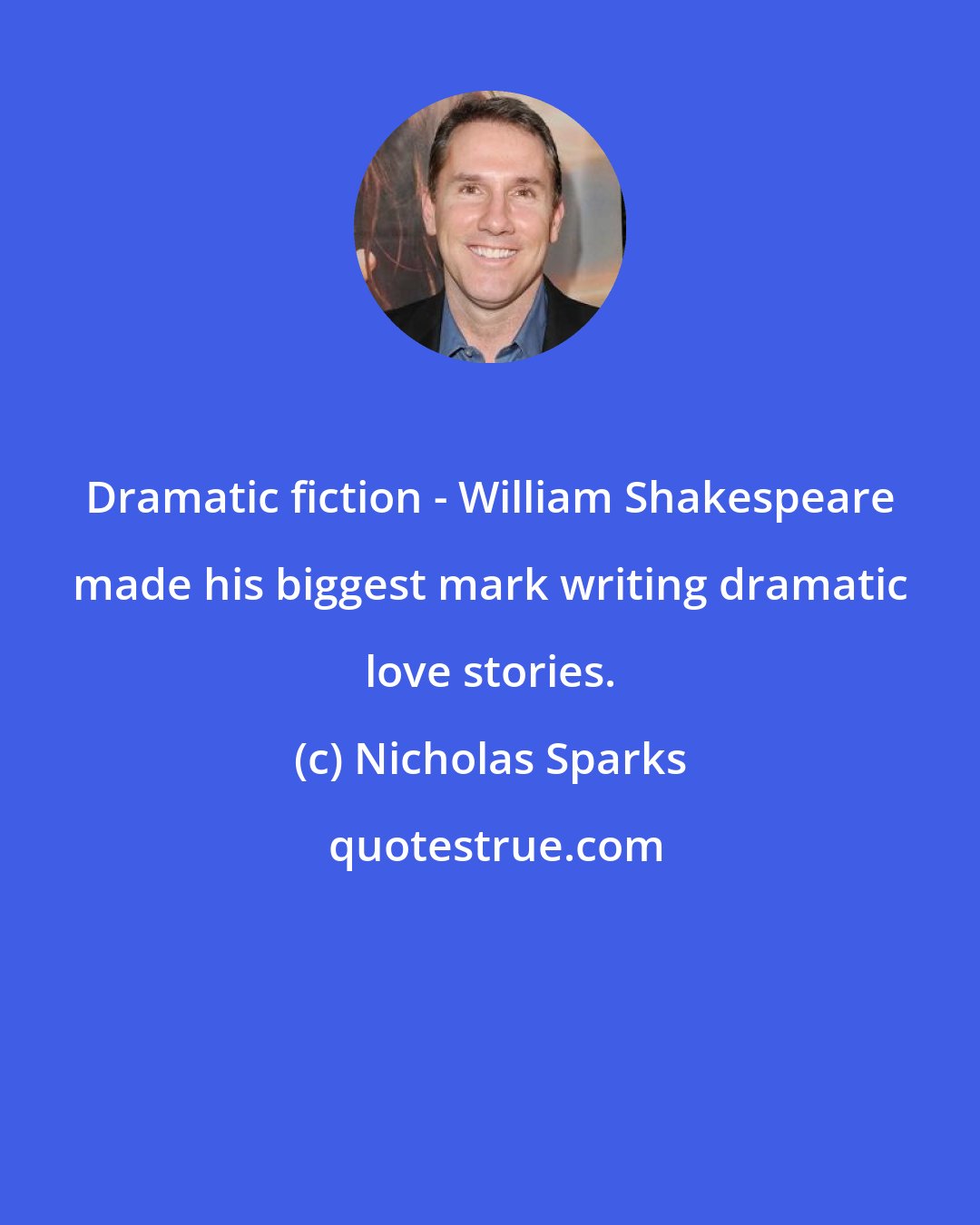 Dramatic fiction - William Shakespeare made his biggest mark writing dramatic love stories.

(c) Nicholas Sparks

quotestrue.com